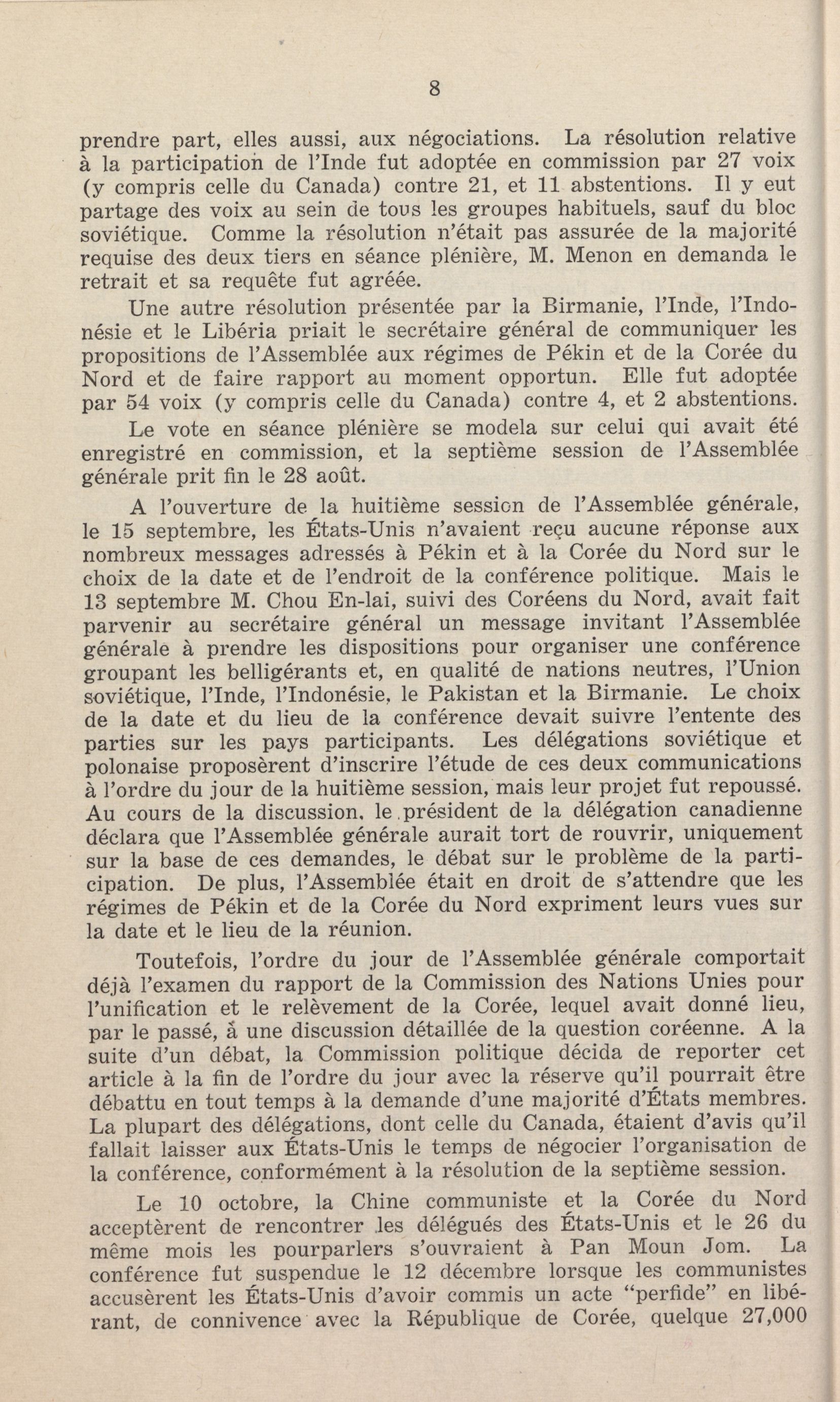 8

prendre part, elles aussi, aux négociations. La résolution relative à la participation de l'Inde fut adoptée en commission par 27 voix (y compris celle du Canada) contre 21, et 11 abstentions. Il y eut partage des voix au sein de tous les groupes habituels, sauf du bloc soviétique. Comme la résolution n'était pas assurée de la majorité requise des deux tiers en séance plénière, M. Menon en demanda le retrait et sa requête fut agréée.

Une autre résolution présentée par la Birmanie, l'Inde, l'Indonésie et le Libéria priait le secrétaire général de communiquer les propositions de l'Assemblée aux régimes de Pékin et de la Corée du Nord et de faire rapport au moment opportun. Elle fut adoptée par 54 voix (y compris celle du Canada) contre 4, et 2 abstentions.

Le vote en séance plénière se modela sur celui qui avait été enregistré en commission, et la septième session de l'Assemblée générale prit fin le 28 août.

A l'ouverture de la huitième session de l'Assemblée générale, le 15 septembre, les États-Unis n'avaient reçu aucune réponse aux nombreux messages adressés à Pékin et à la Corée du Nord sur le choix de la date et de l'endroit de la conférence politique. Mais le 13 septembre M. Chou En-lai, suivi des Coréens du Nord, avait fait parvenir au secrétaire général un message invitant l'Assemblée générale à prendre les dispositions pour organiser une conférence groupant les belligérants et, en qualité de nations neutres, l'Union soviétique, l'Inde, l'Indonésie, le Pakistan et la Birmanie. Le choix de la date et du lieu de la conférence devait suivre l'entente des parties sur les pays participants. Les délégations soviétique et polonaise proposèrent d'inscrire l'étude de ces deux communications à l'ordre du jour de la huitième session, mais leur projet fut repoussé. Au cours de la discussion, le président de la délégation canadienne déclara que l'Assemblée générale aurait tort de rouvrir, uniquement sur la base de ces demandes, le débat sur le problème de la participation. De plus, l'Assemblée était en droit de s'attendre que les régimes de Pékin et de la Corée du Nord expriment leurs vues sur la date et le lieu de la réunion.

Toutefois, l'ordre du jour de l'Assemblée générale comportait déjà l'examen du rapport de la Commission des Nations Unies pour l'unification et le relèvement de la Corée, lequel avait donné lieu, par le passé, à une discussion détaillée de la question coréenne. A la suite d'un débat, la Commission politique décida de reporter cet article à la fin de l'ordre du jour avec la réserve qu'il pourrait être débattu en tout temps à la demande d'une majorité d'États membres. La plupart des délégations, dont celle du Canada, étaient d'avis qu'il fallait laisser aux États-Unis le temps de négocier l'organisation de la conférence, conformément à la résolution de la septième session.

Le 10 octobre, la Chine communiste et la Corée du Nord acceptèrent de rencontrer les délégués des États-Unis et le 26 du même mois les pourparlers s'ouvraient à Pan Moun Jom. La conférence fut suspendue le 12 décembre lorsque les communistes accusèrent les États-Unis d'avoir commis un acte "perfide" en libérant, de connivence avec la République de Corée, quelque 27,000